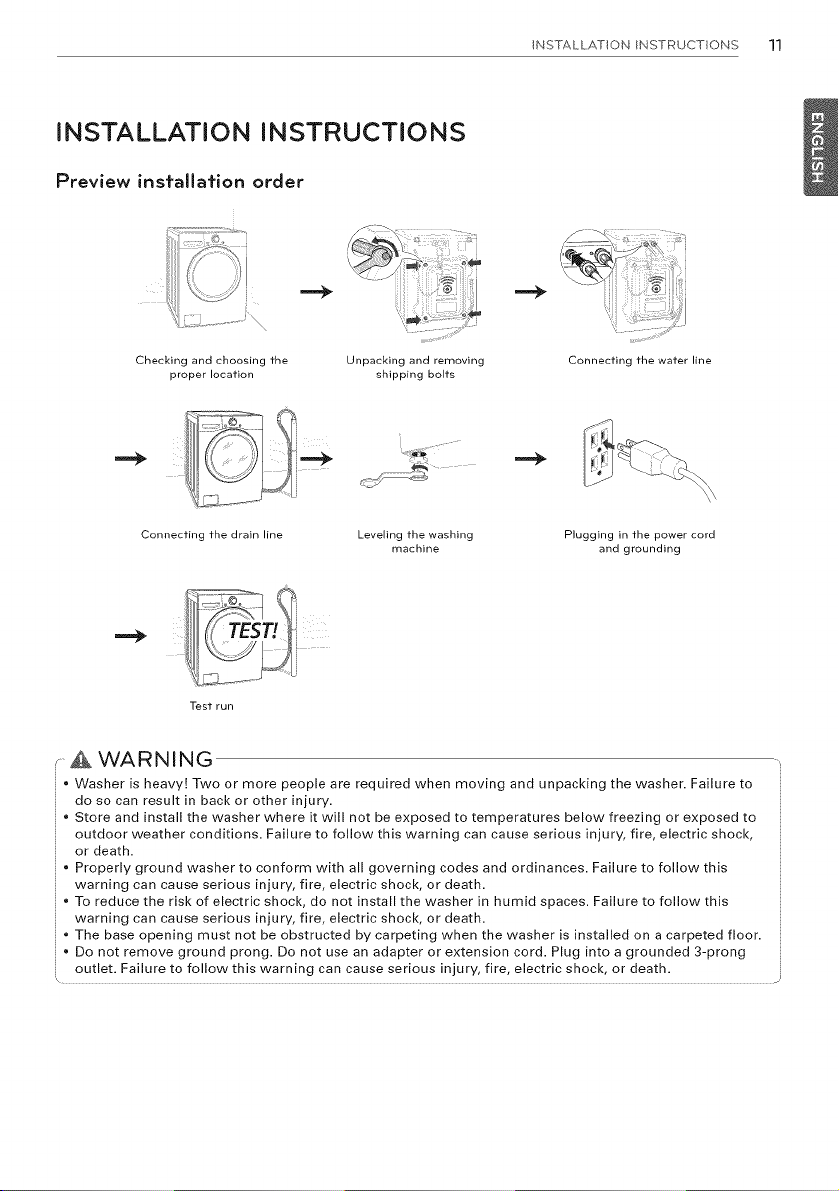 INSTALLATION INSTRUCTIONS 11

ENGLISH

INSTALLATION INSTRUCTIONS

Preview installation order

Checking and choosing the proper location

Unpacking and removing shipping bolts

Connecting the water line

Connecting the drain line

Leveling the washing machine

Plugging in the power cord and grounding

TEST!

Test run

WARNING

• Washer is heavy! Two or more people are required when moving and unpacking the washer. Failure to do so can result in back or other injury.
• Store and install the washer where it will not be exposed to temperatures below freezing or exposed to outdoor weather conditions. Failure to follow this warning can cause serious injury, fire, electric shock, or death.
• Properly ground washer to conform with all governing codes and ordinances. Failure to follow this warning can cause serious injury, fire, electric shock, or death.
• To reduce the risk of electric shock, do not install the washer in humid spaces. Failure to follow this warning can cause serious injury, fire, electric shock, or death.
• The base opening must not be obstructed by carpeting when the washer is installed on a carpeted floor.
• Do not remove ground prong. Do not use an adapter or extension cord. Plug into a grounded 3-prong outlet. Failure to follow this warning can cause serious injury, fire, electric shock, or death.